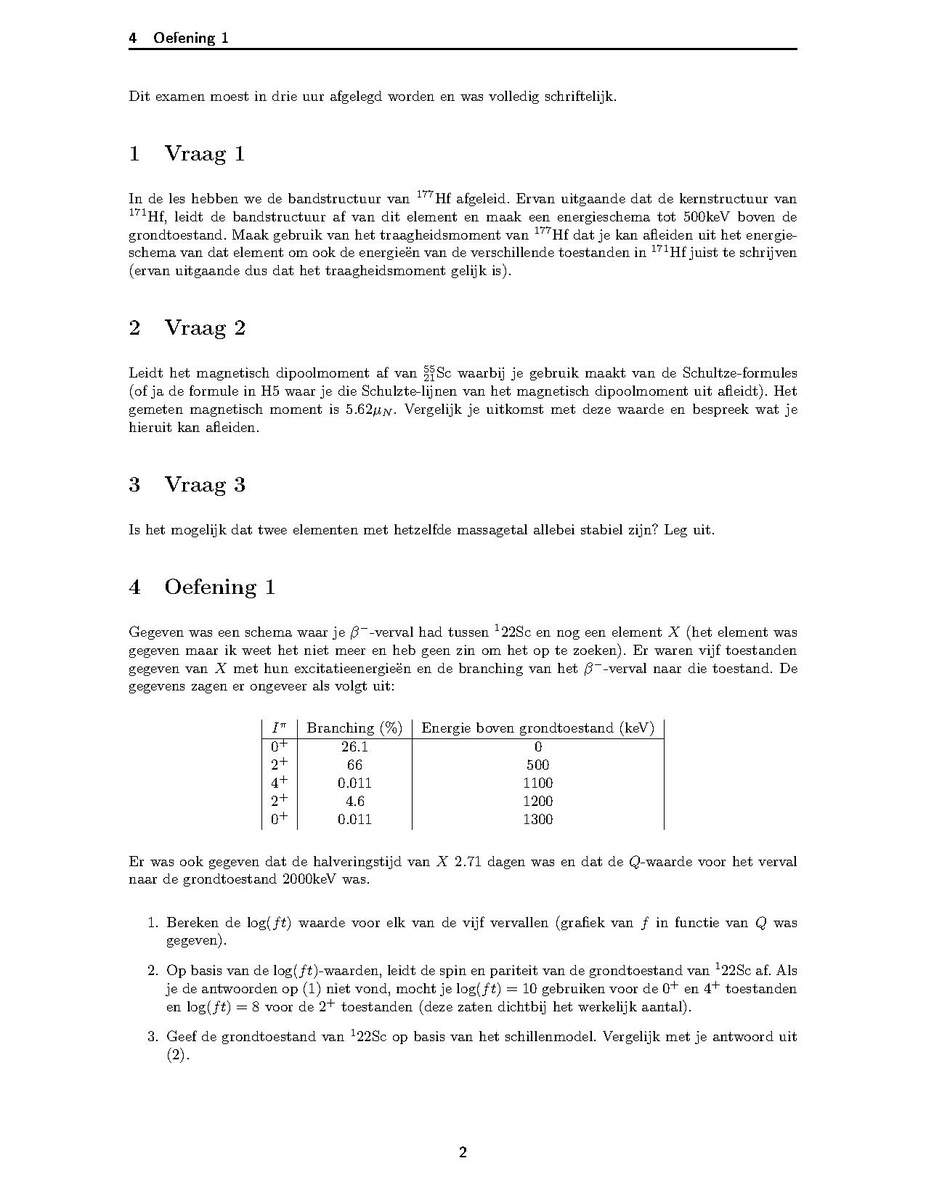 4 Oefening 1

Dit examen moest in drie uur afgelegd worden en was volledig schriftelijk.

1 Vraag 1

In de les hebben we de bandstructuur van $^{177}$Hf afgeleid. Ervan uitgaande dat de kernstructuur van $^{171}$Hf, leidt de bandstructuur af van dit element en maak een energieschema tot 500keV boven de grondtoestand. Maak gebruik van het traagheidsmoment van $^{177}$Hf dat je kan afleiden uit het energieschema van dat element om ook de energieën van de verschillende toestanden in $^{171}$Hf juist te schrijven (ervan uitgaande dus dat het traagheidsmoment gelijk is).

2 Vraag 2

Leidt het magnetisch dipoolmoment af van $^{55}_{21}$Sc waarbij je gebruik maakt van de Schultze-formules (of ja de formule in H5 waar je die Schulzte-lijnen van het magnetisch dipoolmoment uit afleidt). Het gemeten magnetisch moment is $5.62\mu_N$. Vergelijk je uitkomst met deze waarde en bespreek wat je hieruit kan afleiden.

3 Vraag 3

Is het mogelijk dat twee elementen met hetzelfde massagetal allebei stabiel zijn? Leg uit.

4 Oefening 1

Gegeven was een schema waar je $\beta^-$-verval had tussen $^1$22Sc en nog een element $X$ (het element was gegeven maar ik weet het niet meer en heb geen zin om het op te zoeken). Er waren vijf toestanden gegeven van $X$ met hun excitatieenergieën en de branching van het $\beta^-$-verval naar die toestand. De gegevens zagen er ongeveer als volgt uit:

| $I^\pi$ | Branching (%) | Energie boven grondtoestand (keV) |
|---|---|---|
| $0^+$ | 26.1 | 0 |
| $2^+$ | 66 | 500 |
| $4^+$ | 0.011 | 1100 |
| $2^+$ | 4.6 | 1200 |
| $0^+$ | 0.011 | 1300 |

Er was ook gegeven dat de halveringstijd van $X$ 2.71 dagen was en dat de $Q$-waarde voor het verval naar de grondtoestand 2000keV was.

1. Bereken de $\log(ft)$ waarde voor elk van de vijf vervallen (grafiek van $f$ in functie van $Q$ was gegeven).

2. Op basis van de $\log(ft)$-waarden, leidt de spin en pariteit van de grondtoestand van $^1$22Sc af. Als je de antwoorden op (1) niet vond, mocht je $\log(ft) = 10$ gebruiken voor de $0^+$ en $4^+$ toestanden en $\log(ft) = 8$ voor de $2^+$ toestanden (deze zaten dichtbij het werkelijk aantal).

3. Geef de grondtoestand van $^1$22Sc op basis van het schillenmodel. Vergelijk met je antwoord uit (2).

2